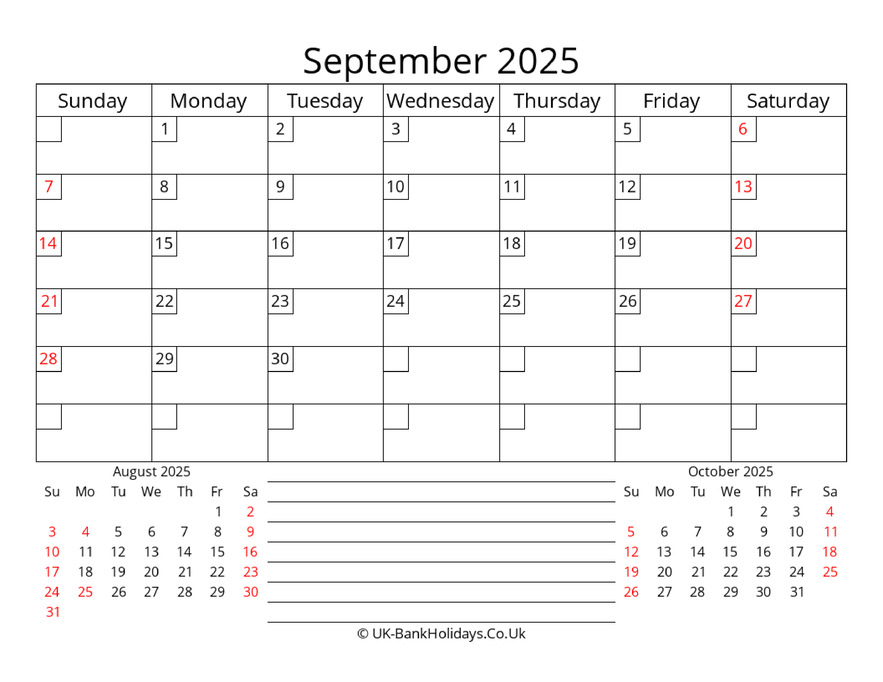 September 2025

| Sunday | Monday | Tuesday | Wednesday | Thursday | Friday | Saturday |
|---|---|---|---|---|---|---|
| | 1 | 2 | 3 | 4 | 5 | 6 |
| 7 | 8 | 9 | 10 | 11 | 12 | 13 |
| 14 | 15 | 16 | 17 | 18 | 19 | 20 |
| 21 | 22 | 23 | 24 | 25 | 26 | 27 |
| 28 | 29 | 30 | | | | |
| | | | | | | |

August 2025

| Su | Mo | Tu | We | Th | Fr | Sa |
|---|---|---|---|---|---|---|
| | | | | | 1 | 2 |
| 3 | 4 | 5 | 6 | 7 | 8 | 9 |
| 10 | 11 | 12 | 13 | 14 | 15 | 16 |
| 17 | 18 | 19 | 20 | 21 | 22 | 23 |
| 24 | 25 | 26 | 27 | 28 | 29 | 30 |
| 31 | | | | | | |

October 2025

| Su | Mo | Tu | We | Th | Fr | Sa |
|---|---|---|---|---|---|---|
| | | | 1 | 2 | 3 | 4 |
| 5 | 6 | 7 | 8 | 9 | 10 | 11 |
| 12 | 13 | 14 | 15 | 16 | 17 | 18 |
| 19 | 20 | 21 | 22 | 23 | 24 | 25 |
| 26 | 27 | 28 | 29 | 30 | 31 | |

© UK-BankHolidays.Co.Uk